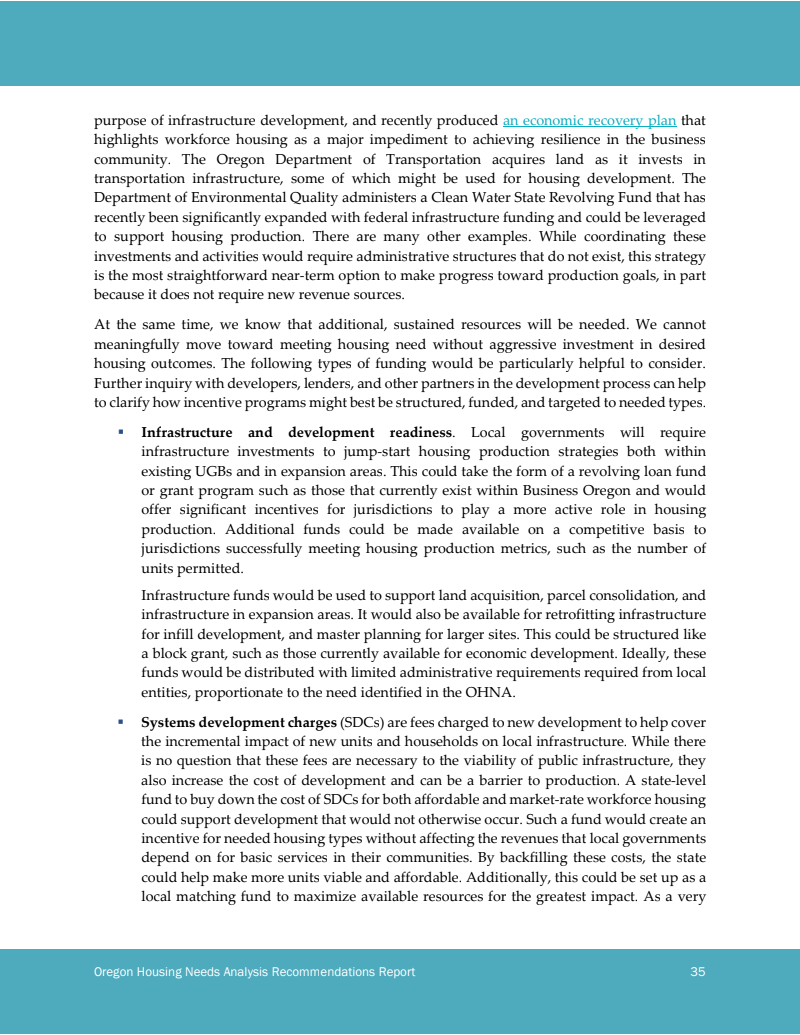 purpose of infrastructure development, and recently produced an economic recovery plan that highlights workforce housing as a major impediment to achieving resilience in the business community. The Oregon Department of Transportation acquires land as it invests in transportation infrastructure, some of which might be used for housing development. The Department of Environmental Quality administers a Clean Water State Revolving Fund that has recently been significantly expanded with federal infrastructure funding and could be leveraged to support housing production. There are many other examples. While coordinating these investments and activities would require administrative structures that do not exist, this strategy is the most straightforward near-term option to make progress toward production goals, in part because it does not require new revenue sources.

At the same time, we know that additional, sustained resources will be needed. We cannot meaningfully move toward meeting housing need without aggressive investment in desired housing outcomes. The following types of funding would be particularly helpful to consider. Further inquiry with developers, lenders, and other partners in the development process can help to clarify how incentive programs might best be structured, funded, and targeted to needed types.

▪ **Infrastructure and development readiness**. Local governments will require infrastructure investments to jump-start housing production strategies both within existing UGBs and in expansion areas. This could take the form of a revolving loan fund or grant program such as those that currently exist within Business Oregon and would offer significant incentives for jurisdictions to play a more active role in housing production. Additional funds could be made available on a competitive basis to jurisdictions successfully meeting housing production metrics, such as the number of units permitted.

Infrastructure funds would be used to support land acquisition, parcel consolidation, and infrastructure in expansion areas. It would also be available for retrofitting infrastructure for infill development, and master planning for larger sites. This could be structured like a block grant, such as those currently available for economic development. Ideally, these funds would be distributed with limited administrative requirements required from local entities, proportionate to the need identified in the OHNA.

▪ **Systems development charges** (SDCs) are fees charged to new development to help cover the incremental impact of new units and households on local infrastructure. While there is no question that these fees are necessary to the viability of public infrastructure, they also increase the cost of development and can be a barrier to production. A state-level fund to buy down the cost of SDCs for both affordable and market-rate workforce housing could support development that would not otherwise occur. Such a fund would create an incentive for needed housing types without affecting the revenues that local governments depend on for basic services in their communities. By backfilling these costs, the state could help make more units viable and affordable. Additionally, this could be set up as a local matching fund to maximize available resources for the greatest impact. As a very

Oregon Housing Needs Analysis Recommendations Report 35